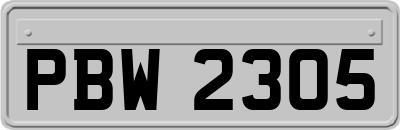 PBW 2305